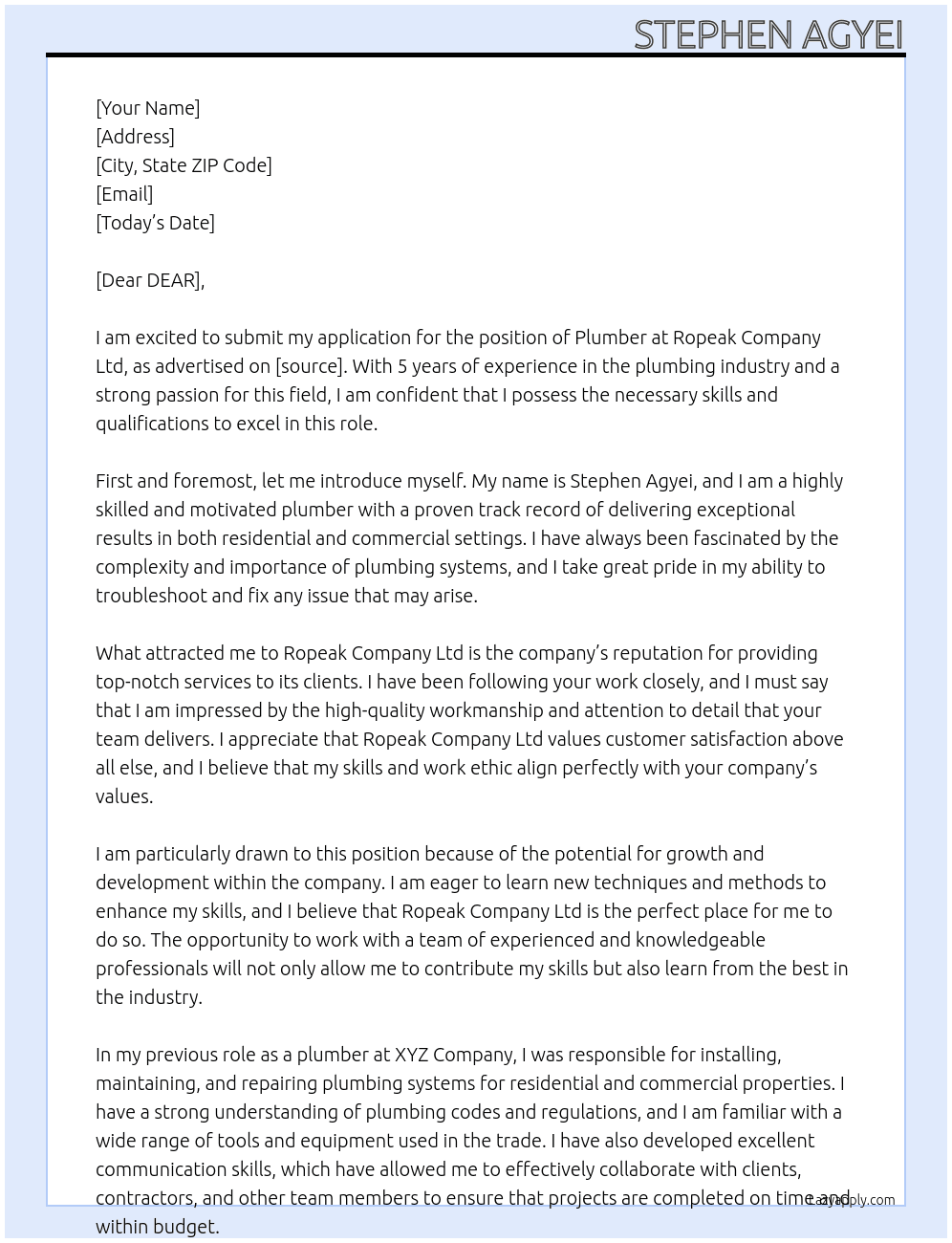 STEPHEN AGYEI

[Your Name]
[Address]
[City, State ZIP Code]
[Email]
[Today's Date]

[Dear DEAR],

I am excited to submit my application for the position of Plumber at Ropeak Company Ltd, as advertised on [source]. With 5 years of experience in the plumbing industry and a strong passion for this field, I am confident that I possess the necessary skills and qualifications to excel in this role.

First and foremost, let me introduce myself. My name is Stephen Agyei, and I am a highly skilled and motivated plumber with a proven track record of delivering exceptional results in both residential and commercial settings. I have always been fascinated by the complexity and importance of plumbing systems, and I take great pride in my ability to troubleshoot and fix any issue that may arise.

What attracted me to Ropeak Company Ltd is the company's reputation for providing top-notch services to its clients. I have been following your work closely, and I must say that I am impressed by the high-quality workmanship and attention to detail that your team delivers. I appreciate that Ropeak Company Ltd values customer satisfaction above all else, and I believe that my skills and work ethic align perfectly with your company's values.

I am particularly drawn to this position because of the potential for growth and development within the company. I am eager to learn new techniques and methods to enhance my skills, and I believe that Ropeak Company Ltd is the perfect place for me to do so. The opportunity to work with a team of experienced and knowledgeable professionals will not only allow me to contribute my skills but also learn from the best in the industry.

In my previous role as a plumber at XYZ Company, I was responsible for installing, maintaining, and repairing plumbing systems for residential and commercial properties. I have a strong understanding of plumbing codes and regulations, and I am familiar with a wide range of tools and equipment used in the trade. I have also developed excellent communication skills, which have allowed me to effectively collaborate with clients, contractors, and other team members to ensure that projects are completed on time and within budget.

LazyApply.com